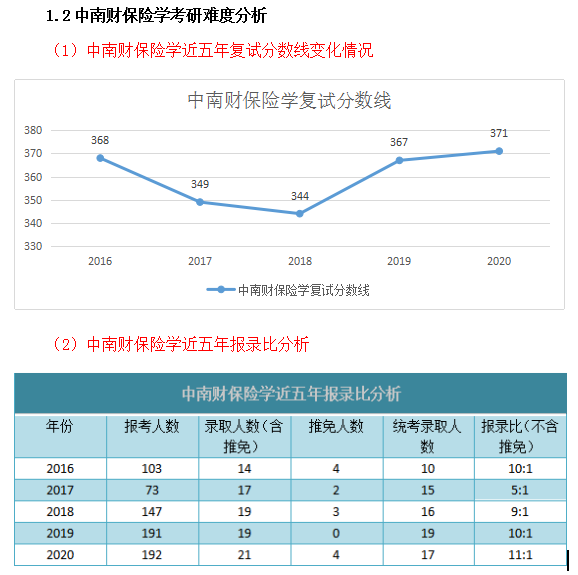 1.2 中南财保险学考研难度分析

（1）中南财保险学近五年复试分数线变化情况

中南财保险学复试分数线

380
370
360
350
340
330

368
349
344
367
371

2016 2017 2018 2019 2020

中南财保险学复试分数线

（2）中南财保险学近五年报录比分析

中南财保险学近五年报录比分析

| 年份 | 报考人数 | 录取人数（含推免） | 推免人数 | 统考录取人数 | 报录比（不含推免） |
|---|---|---|---|---|---|
| 2016 | 103 | 14 | 4 | 10 | 10:1 |
| 2017 | 73 | 17 | 2 | 15 | 5:1 |
| 2018 | 147 | 19 | 3 | 16 | 9:1 |
| 2019 | 191 | 19 | 0 | 19 | 10:1 |
| 2020 | 192 | 21 | 4 | 17 | 11:1 |